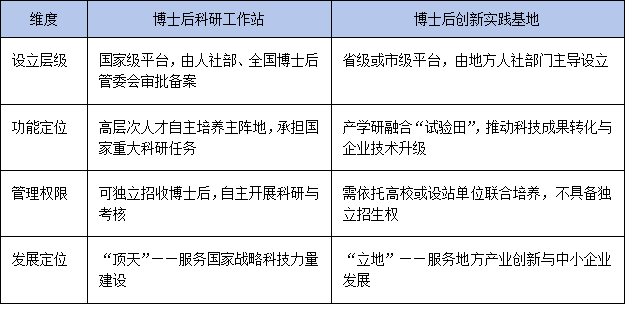 | 维度 | 博士后科研工作站 | 博士后创新实践基地 |
|---|---|---|
| 设立层级 | 国家级平台，由人社部、全国博士后管委会审批备案 | 省级或市级平台，由地方人社部门主导设立 |
| 功能定位 | 高层次人才自主培养主阵地，承担国家重大科研任务 | 产学研融合“试验田”，推动科技成果转化与企业技术升级 |
| 管理权限 | 可独立招收博士后，自主开展科研与考核 | 需依托高校或设站单位联合培养，不具备独立招生权 |
| 发展定位 | “顶天”——服务国家战略科技力量建设 | “立地”——服务地方产业创新与中小企业发展 |